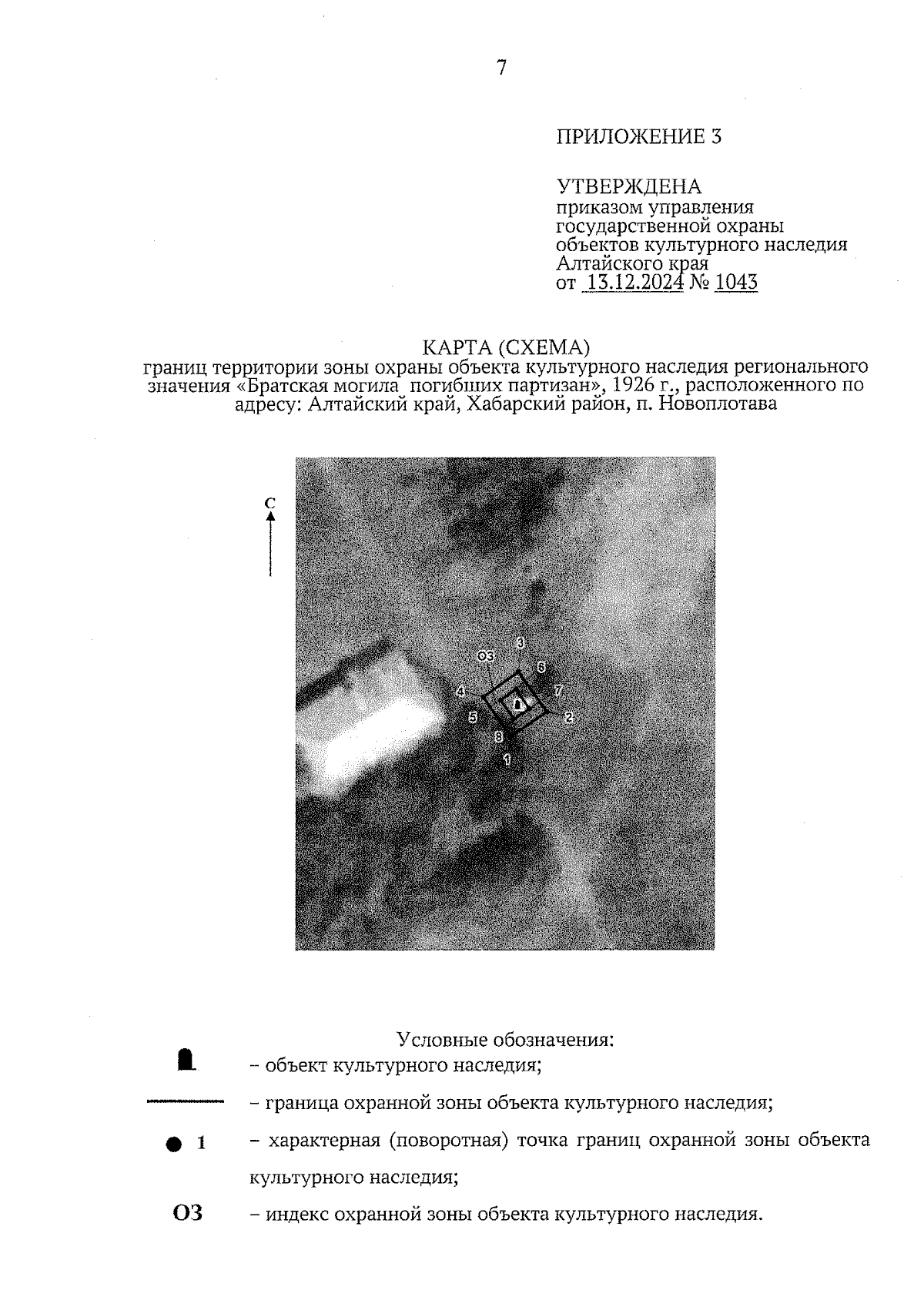 7

ПРИЛОЖЕНИЕ 3

УТВЕРЖДЕНА
приказом управления государственной охраны объектов культурного наследия Алтайского края
от 13.12.2024 № 1043

КАРТА (СХЕМА)
границ территории зоны охраны объекта культурного наследия регионального значения «Братская могила погибших партизан», 1926 г., расположенного по адресу: Алтайский край, Хабарский район, п. Новоплотава

С

ОЗ
3
6
4
7
5
2
8
1

Условные обозначения:
– объект культурного наследия;
– граница охранной зоны объекта культурного наследия;
1 – характерная (поворотная) точка границ охранной зоны объекта культурного наследия;
ОЗ – индекс охранной зоны объекта культурного наследия.